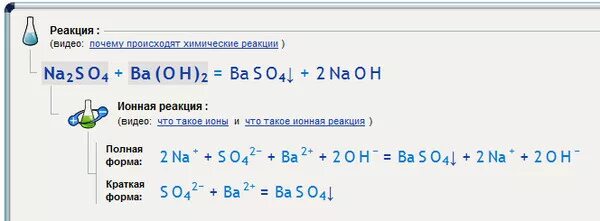 Реакция :
(видео: почему происходят химические реакции )

$Na_2SO_4 + Ba(OH)_2 = BaSO_4\downarrow + 2NaOH$

Ионная реакция :
(видео: что такое ионы и что такое ионная реакция )

Полная форма: $2Na^+ + SO_4^{2-} + Ba^{2+} + 2OH^- = BaSO_4\downarrow + 2Na^+ + 2OH^-$

Краткая форма: $SO_4^{2-} + Ba^{2+} = BaSO_4\downarrow$